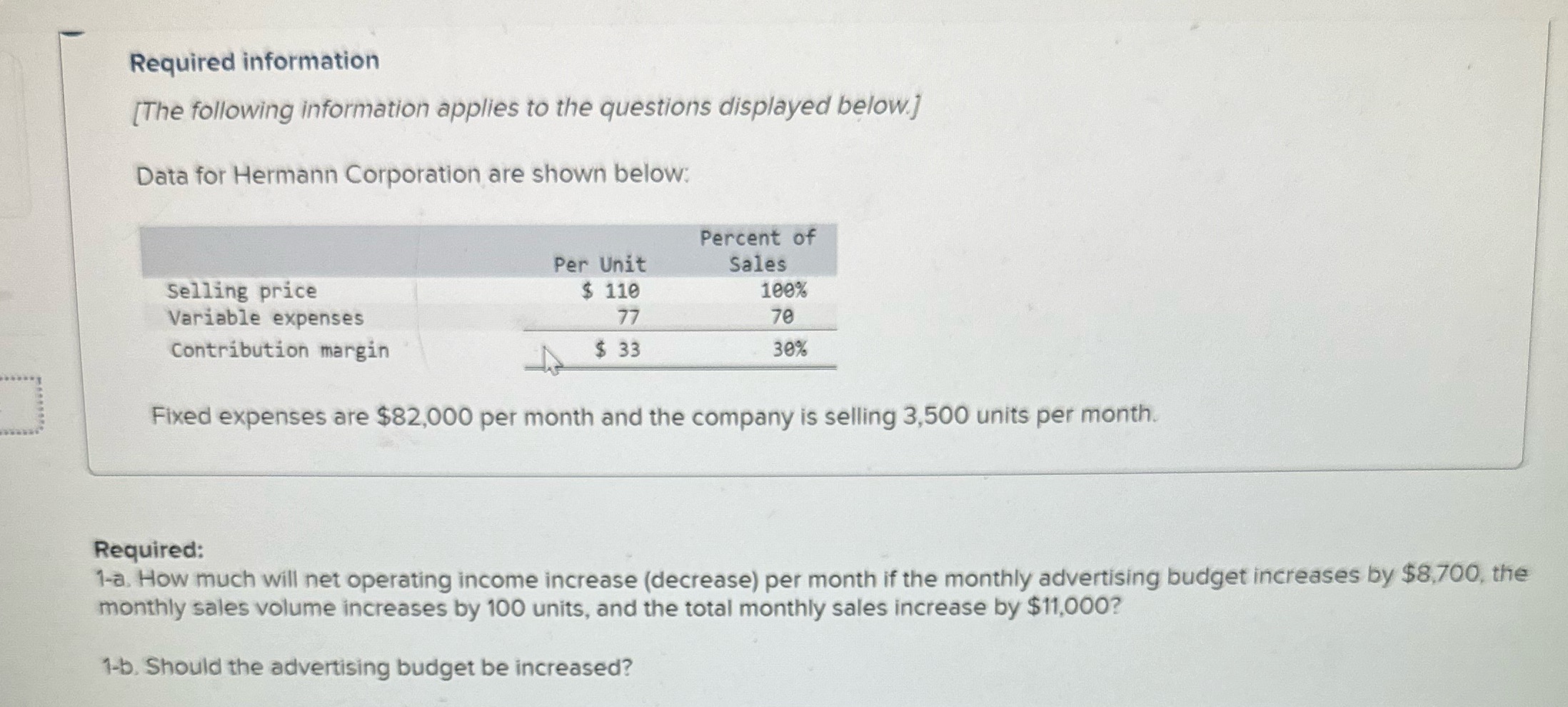 Required information

[The following information applies to the questions displayed below.]

Data for Hermann Corporation are shown below:

| | Per Unit | Percent of Sales |
|---|---|---|
| Selling price | $ 110 | 100% |
| Variable expenses | 77 | 70 |
| Contribution margin | $ 33 | 30% |

Fixed expenses are $82,000 per month and the company is selling 3,500 units per month.

Required:
1-a. How much will net operating income increase (decrease) per month if the monthly advertising budget increases by $8,700, the monthly sales volume increases by 100 units, and the total monthly sales increase by $11,000?

1-b. Should the advertising budget be increased?